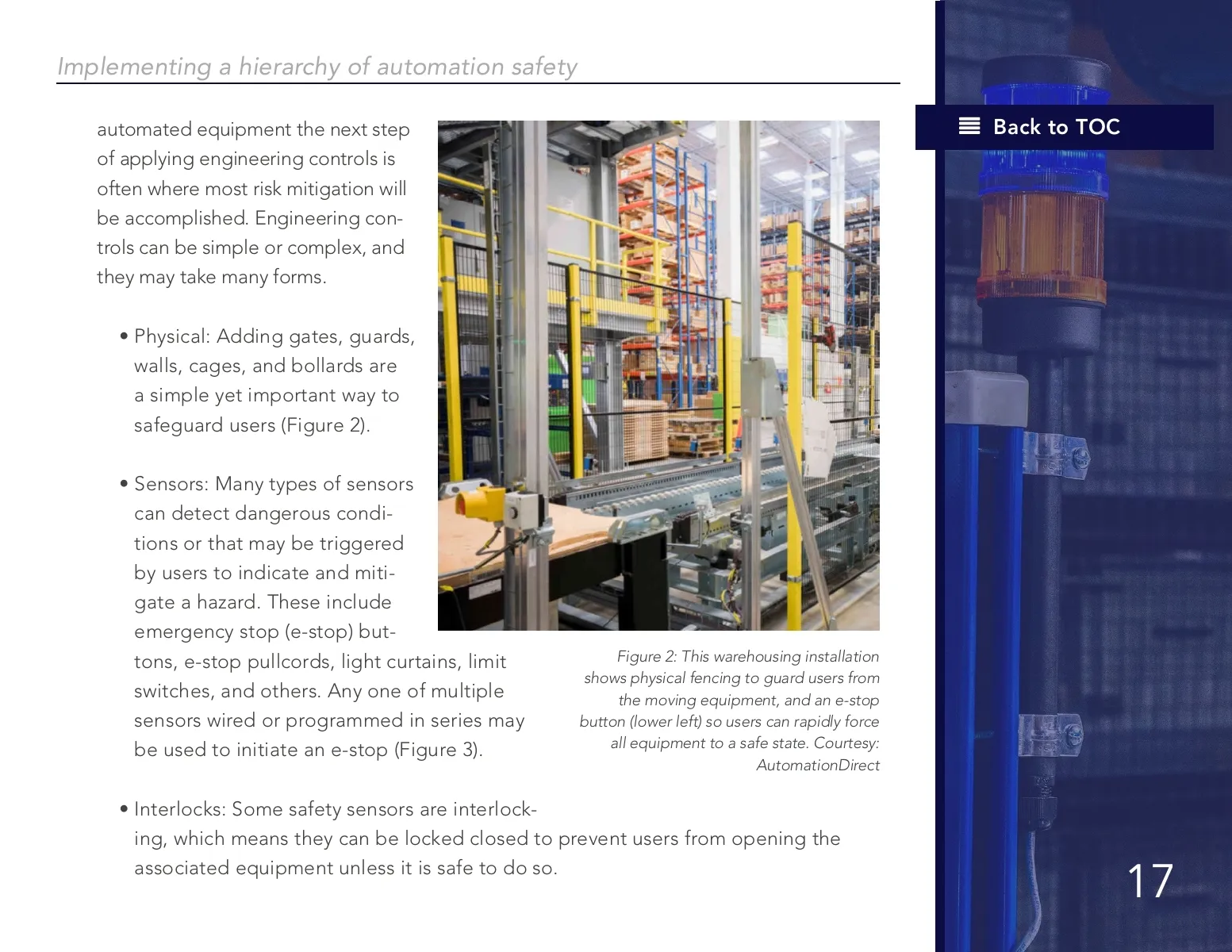 Implementing a hierarchy of automation safety

Back to TOC

automated equipment the next step of applying engineering controls is often where most risk mitigation will be accomplished. Engineering controls can be simple or complex, and they may take many forms.

• Physical: Adding gates, guards, walls, cages, and bollards are a simple yet important way to safeguard users (Figure 2).

• Sensors: Many types of sensors can detect dangerous conditions or that may be triggered by users to indicate and mitigate a hazard. These include emergency stop (e-stop) buttons, e-stop pullcords, light curtains, limit switches, and others. Any one of multiple sensors wired or programmed in series may be used to initiate an e-stop (Figure 3).

Figure 2: This warehousing installation shows physical fencing to guard users from the moving equipment, and an e-stop button (lower left) so users can rapidly force all equipment to a safe state. Courtesy: AutomationDirect

• Interlocks: Some safety sensors are interlocking, which means they can be locked closed to prevent users from opening the associated equipment unless it is safe to do so.

17